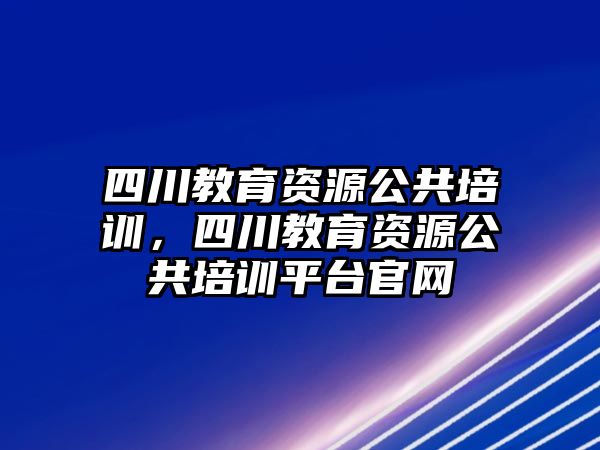 四川教育资源公共培训，四川教育资源公共培训平台官网